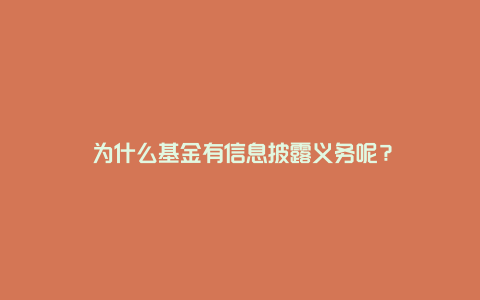 为什么基金有信息披露义务呢？